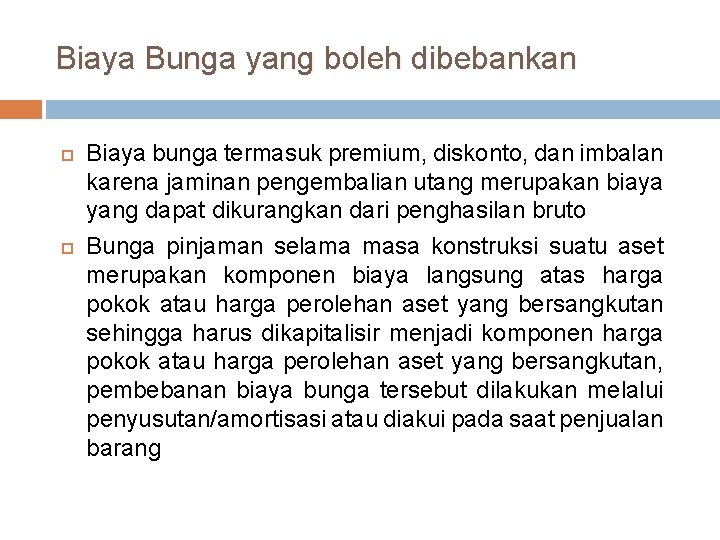 Biaya Bunga yang boleh dibebankan

Biaya bunga termasuk premium, diskonto, dan imbalan karena jaminan pengembalian utang merupakan biaya yang dapat dikurangkan dari penghasilan bruto

Bunga pinjaman selama masa konstruksi suatu aset merupakan komponen biaya langsung atas harga pokok atau harga perolehan aset yang bersangkutan sehingga harus dikapitalisir menjadi komponen harga pokok atau harga perolehan aset yang bersangkutan, pembebanan biaya bunga tersebut dilakukan melalui penyusutan/amortisasi atau diakui pada saat penjualan barang